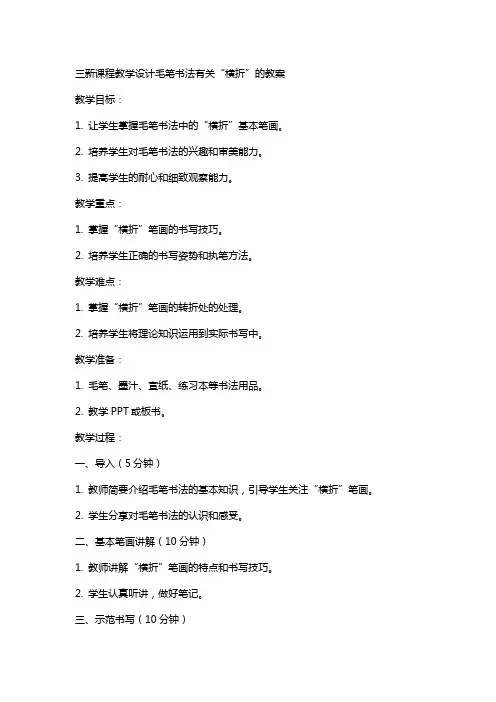 三新课程教学设计毛笔书法有关“横折”的教案

教学目标：

1. 让学生掌握毛笔书法中的“横折”基本笔画。

2. 培养学生对毛笔书法的兴趣和审美能力。

3. 提高学生的耐心和细致观察能力。

教学重点：

1. 掌握“横折”笔画的书写技巧。

2. 培养学生正确的书写姿势和执笔方法。

教学难点：

1. 掌握“横折”笔画的转折处的处理。

2. 培养学生将理论知识运用到实际书写中。

教学准备：

1. 毛笔、墨汁、宣纸、练习本等书法用品。

2. 教学 PPT 或板书。

教学过程：

一、导入（5 分钟）

1. 教师简要介绍毛笔书法的基本知识，引导学生关注“横折”笔画。

2. 学生分享对毛笔书法的认识和感受。

二、基本笔画讲解（10 分钟）

1. 教师讲解“横折”笔画的特点和书写技巧。

2. 学生认真听讲，做好笔记。

三、示范书写（10 分钟）